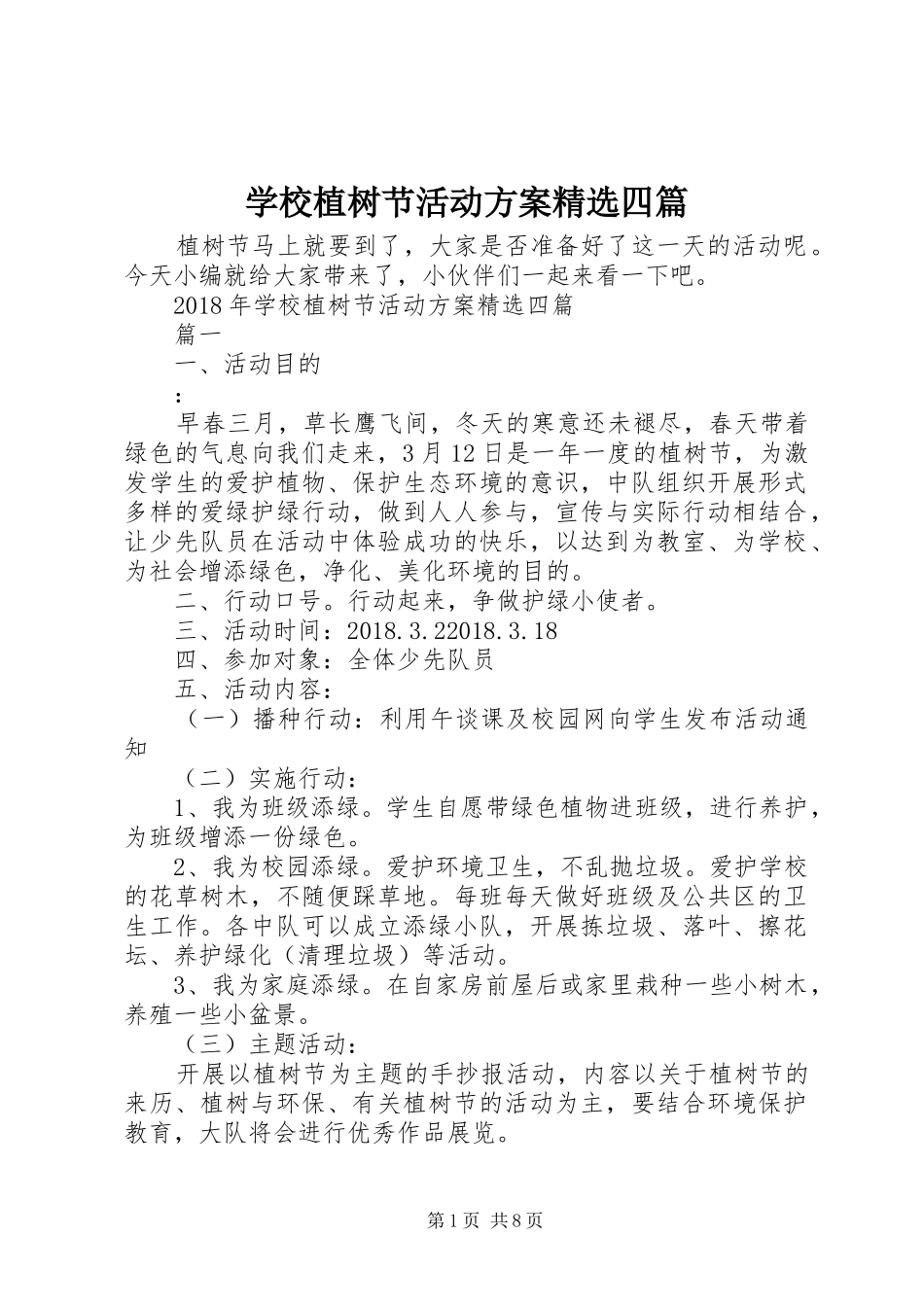 学校植树节活动方案精选四篇

植树节马上就要到了，大家是否准备好了这一天的活动呢。今天小编就给大家带来了，小伙伴们一起来看一下吧。

2018年学校植树节活动方案精选四篇

篇一

一、活动目的

：

早春三月，草长鹰飞间，冬天的寒意还未褪尽，春天带着绿色的气息向我们走来，3月12日是一年一度的植树节，为激发学生的爱护植物、保护生态环境的意识，中队组织开展形式多样的爱绿护绿行动，做到人人参与，宣传与实际行动相结合，让少先队员在活动中体验成功的快乐，以达到为教室、为学校、为社会增添绿色，净化、美化环境的目的。

二、行动口号。行动起来，争做护绿小使者。

三、活动时间：2018.3.22018.3.18

四、参加对象：全体少先队员

五、活动内容：

（一）播种行动：利用午谈课及校园网向学生发布活动通知

（二）实施行动：

1、我为班级添绿。学生自愿带绿色植物进班级，进行养护，为班级增添一份绿色。

2、我为校园添绿。爱护环境卫生，不乱抛垃圾。爱护学校的花草树木，不随便踩草地。每班每天做好班级及公共区的卫生工作。各中队可以成立添绿小队，开展拣垃圾、落叶、擦花坛、养护绿化（清理垃圾）等活动。

3、我为家庭添绿。在自家房前屋后或家里栽种一些小树木，养殖一些小盆景。

（三）主题活动：

开展以植树节为主题的手抄报活动，内容以关于植树节的来历、植树与环保、有关植树节的活动为主，要结合环境保护教育，大队将会进行优秀作品展览。

第1页 共8页